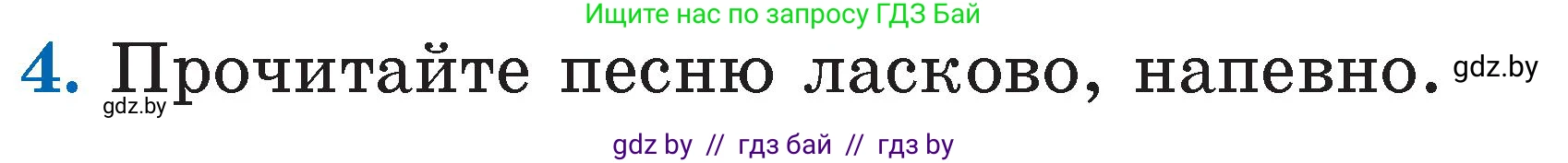 Ищите нас по запросу ГДЗ Бай

4. Прочитайте песню ласково, напевно. gdz.by

gdz.by

gdz by // гдз бай // гдз by